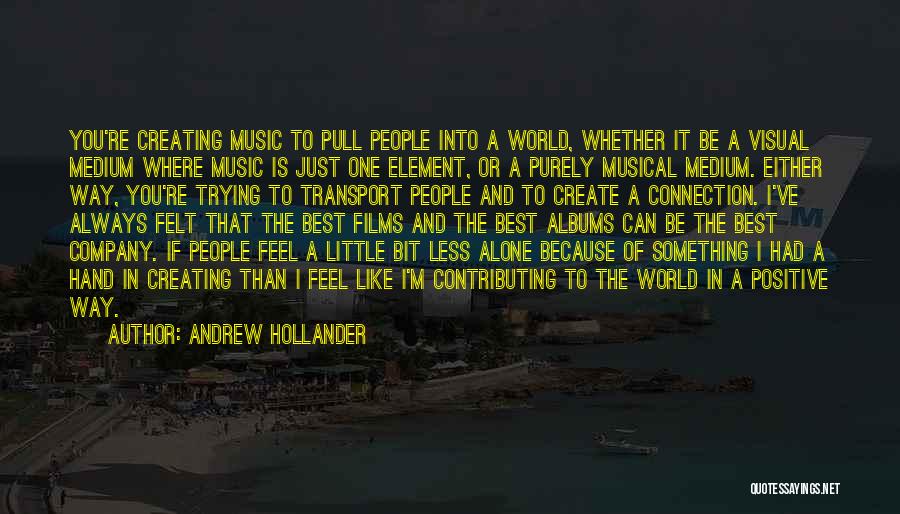 YOU'RE CREATING MUSIC TO PULL PEOPLE INTO A WORLD, WHETHER IT BE A VISUAL MEDIUM WHERE MUSIC IS JUST ONE ELEMENT, OR A PURELY MUSICAL MEDIUM. EITHER WAY, YOU'RE TRYING TO TRANSPORT PEOPLE AND TO CREATE A CONNECTION. I'VE ALWAYS FELT THAT THE BEST FILMS AND THE BEST ALBUMS CAN BE THE BEST COMPANY. IF PEOPLE FEEL A LITTLE BIT LESS ALONE BECAUSE OF SOMETHING I HAD A HAND IN CREATING THAN I FEEL LIKE I'M CONTRIBUTING TO THE WORLD IN A POSITIVE WAY.

AUTHOR: ANDREW HOLLANDER

QUOTESSAYINGS.NET